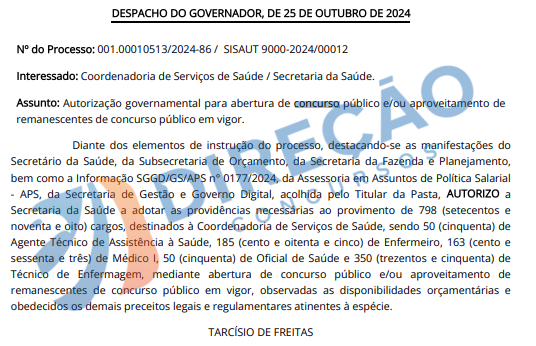 DESPACHO DO GOVERNADOR, DE 25 DE OUTUBRO DE 2024

Nº do Processo: 001.00010513/2024-86 / SISAUT 9000-2024/00012

Interessado: Coordenadoria de Serviços de Saúde / Secretaria da Saúde.

Assunto: Autorização governamental para abertura de concurso público e/ou aproveitamento de remanescentes de concurso público em vigor.

Diante dos elementos de instrução do processo, destacando-se as manifestações do Secretário da Saúde, da Subsecretaria de Orçamento, da Secretaria da Fazenda e Planejamento, bem como a Informação SGGD/GS/APS nº 0177/2024, da Assessoria em Assuntos de Política Salarial - APS, da Secretaria de Gestão e Governo Digital, acolhida pelo Titular da Pasta, AUTORIZO a Secretaria da Saúde a adotar as providências necessárias ao provimento de 798 (setecentos e noventa e oito) cargos, destinados à Coordenadoria de Serviços de Saúde, sendo 50 (cinquenta) de Agente Técnico de Assistência à Saúde, 185 (cento e oitenta e cinco) de Enfermeiro, 163 (cento e sessenta e três) de Médico I, 50 (cinquenta) de Oficial de Saúde e 350 (trezentos e cinquenta) de Técnico de Enfermagem, mediante abertura de concurso público e/ou aproveitamento de remanescentes de concurso público em vigor, observadas as disponibilidades orçamentárias e obedecidos os demais preceitos legais e regulamentares atinentes à espécie.

TARCÍSIO DE FREITAS

DIREÇÃO CONCURSOS